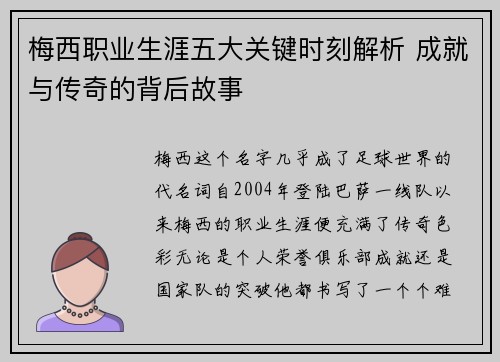 梅西职业生涯五大关键时刻解析 成就与传奇的背后故事

梅西这个名字几乎成了足球世界的代名词自2004年登陆巴萨一线队以来梅西的职业生涯便充满了传奇色彩无论是个人荣誉俱乐部成就还是国家队的突破他都书写了一个个难